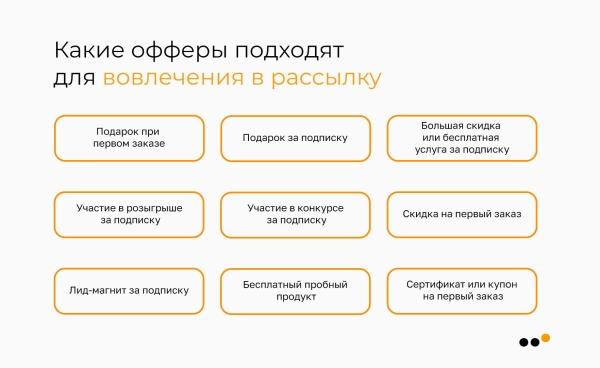 Какие офферы подходят для вовлечения в рассылку

Подарок при первом заказе

Подарок за подписку

Большая скидка или бесплатная услуга за подписку

Участие в розыгрыше за подписку

Участие в конкурсе за подписку

Скидка на первый заказ

Лид-магнит за подписку

Бесплатный пробный продукт

Сертификат или купон на первый заказ